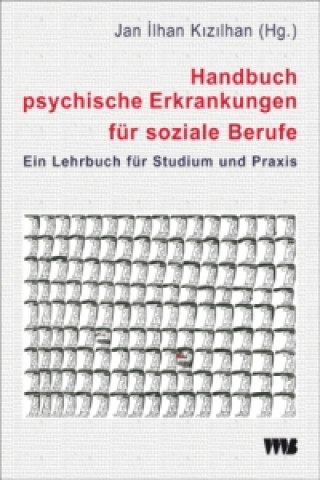 Jan İlhan Kızılhan (Hg.)

Handbuch psychische Erkrankungen für soziale Berufe

Ein Lehrbuch für Studium und Praxis

VWB